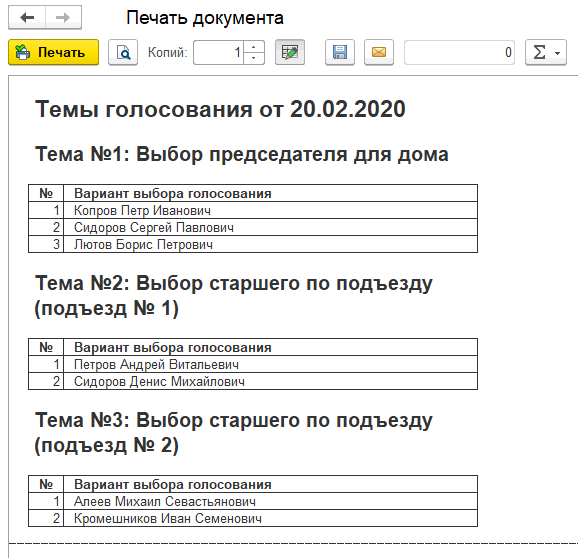 Печать документа

Печать Копий: 1 0 Σ

Темы голосования от 20.02.2020

Тема №1: Выбор председателя для дома

| № | Вариант выбора голосования |
|---|---|
| 1 | Копров Петр Иванович |
| 2 | Сидоров Сергей Павлович |
| 3 | Лютов Борис Петрович |

Тема №2: Выбор старшего по подъезду (подъезд № 1)

| № | Вариант выбора голосования |
|---|---|
| 1 | Петров Андрей Витальевич |
| 2 | Сидоров Денис Михайлович |

Тема №3: Выбор старшего по подъезду (подъезд № 2)

| № | Вариант выбора голосования |
|---|---|
| 1 | Алеев Михаил Севастьянович |
| 2 | Кромешников Иван Семенович |